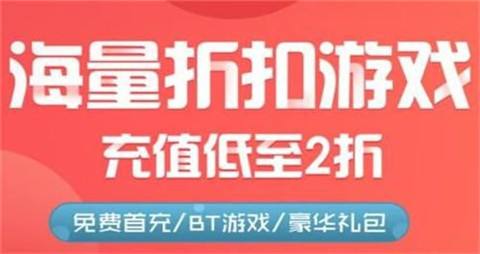 海量折扣游戏

充值低至2折

免费首充/BT游戏/豪华礼包